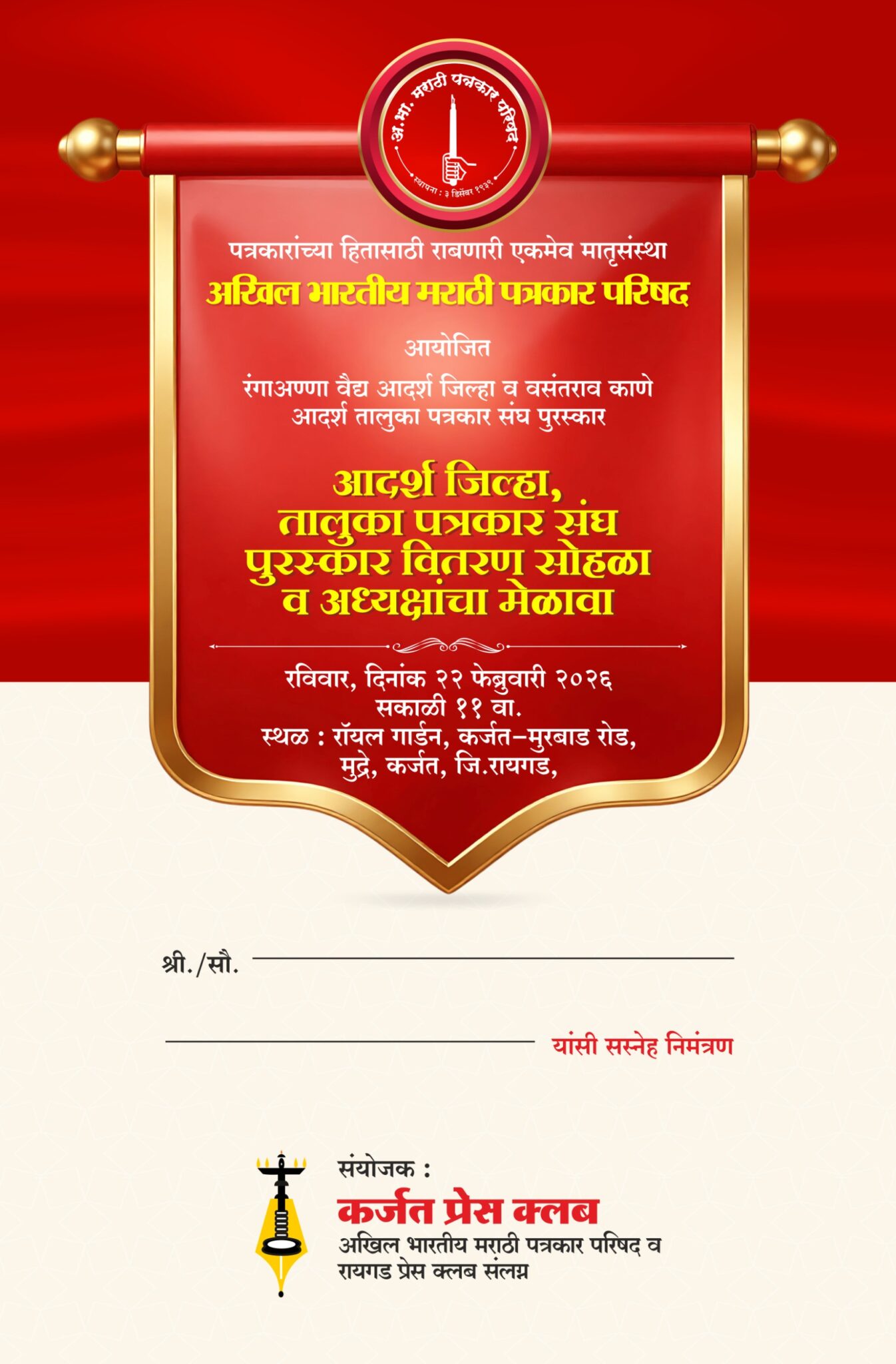 अ.भा. मराठी पत्रकार परिषद
स्थापना : ३ डिसेंबर १९३९

पत्रकारांच्या हितासाठी राबणारी एकमेव मातृसंस्था

अखिल भारतीय मराठी पत्रकार परिषद

आयोजित

रंगाअण्णा वैद्य आदर्श जिल्हा व वसंतराव काणे आदर्श तालुका पत्रकार संघ पुरस्कार

आदर्श जिल्हा, तालुका पत्रकार संघ पुरस्कार वितरण सोहळा व अध्यक्षांचा मेळावा

रविवार, दिनांक २२ फेब्रुवारी २०२६
सकाळी ११ वा.
स्थळ : रॉयल गार्डन, कर्जत-मुरबाड रोड,
मुद्रे, कर्जत, जि.रायगड,

श्री./सौ. ____

____ यांसी सस्नेह निमंत्रण

संयोजक :
कर्जत प्रेस क्लब
अखिल भारतीय मराठी पत्रकार परिषद व
रायगड प्रेस क्लब संलग्न